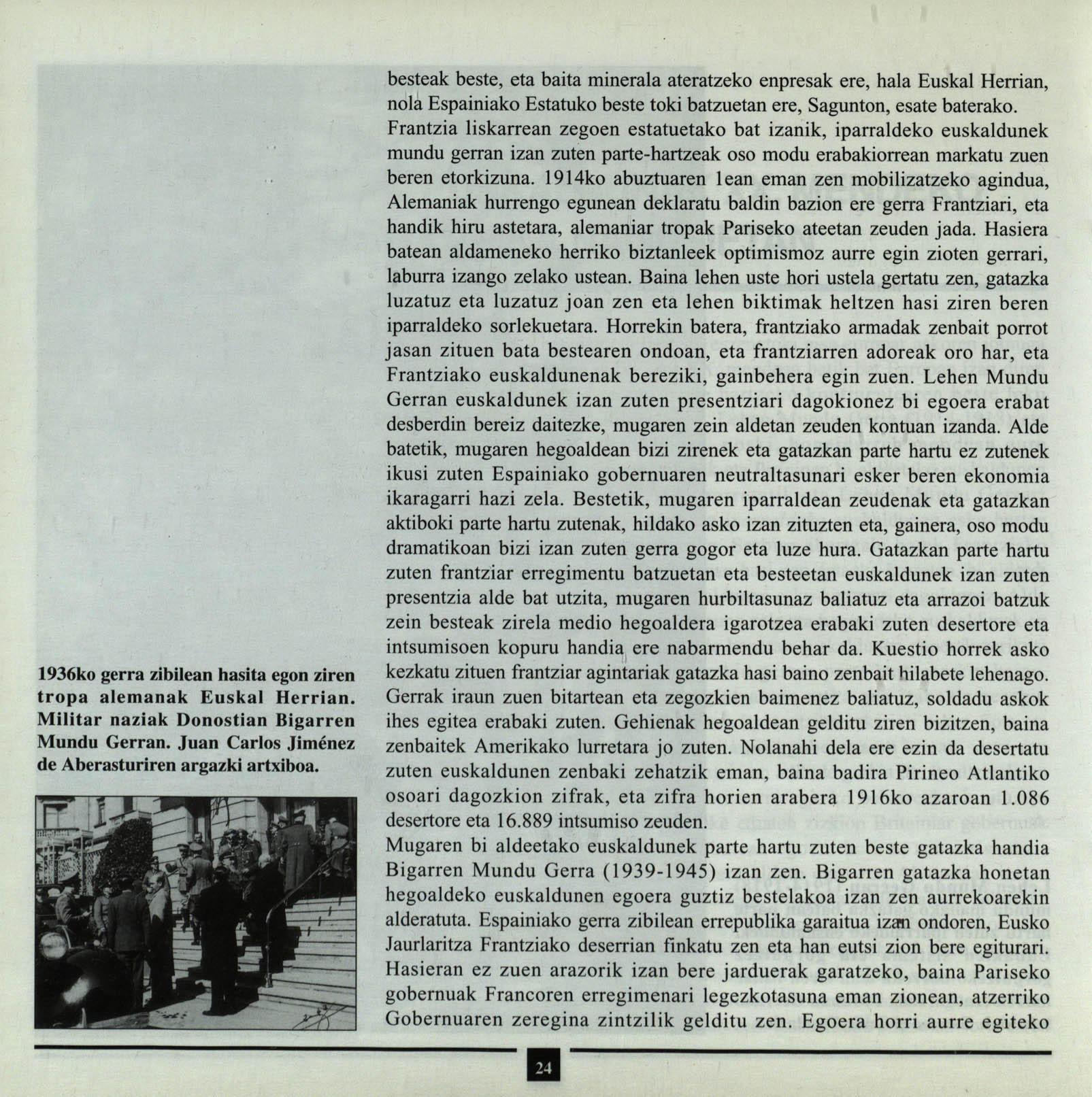 1936ko gerra zibilean hasita egon ziren tropa alemanak Euskal Herrian. Militar naziak Donostian Bigarren Mundu Gerran. Juan Carlos Jiménez de Aberasturiren argazki artxiboa.

besteak beste, eta baita minerala ateratzeko enpresak ere, hala Euskal Herrian, nola Espainiako Estatuko beste toki batzuetan ere, Sagunton, esate baterako. Frantzia liskarrean zegoen estatuetako bat izanik, iparraldeko euskaldunek mundu gerran izan zuten parte-hartzeak oso modu erabakiorrean markatu zuen beren etorkizuna. 1914ko abuztuaren 1ean eman zen mobilizatzeko agindua, Alemaniak hurrengo egunean deklaratu baldin bazion ere gerra Frantziari, eta handik hiru astetara, alemaniar tropak Pariseko ateetan zeuden jada. Hasiera batean aldameneko herriko biztanleek optimismoz aurre egin zioten gerrari, laburra izango zelako ustean. Baina lehen uste hori ustela gertatu zen, gatazka luzatuz eta luzatuz joan zen eta lehen biktimak heltzen hasi ziren beren iparraldeko sorlekuetara. Horrekin batera, frantziako armadak zenbait porrot jasan zituen bata bestearen ondoan, eta frantziarren adoreak oro har, eta Frantziako euskaldunenak bereziki, gainbehera egin zuen. Lehen Mundu Gerran euskaldunek izan zuten presentziari dagokionez bi egoera erabat desberdin bereiz daitezke, mugaren zein aldetan zeuden kontuan izanda. Alde batetik, mugaren hegoaldean bizi zirenek eta gatazkan parte hartu ez zutenek ikusi zuten Espainiako gobernuaren neutraltasunari esker beren ekonomia ikaragarri hazi zela. Bestetik, mugaren iparraldean zeudenak eta gatazkan aktiboki parte hartu zutenak, hildako asko izan zituzten eta, gainera, oso modu dramatikoan bizi izan zuten gerra gogor eta luze hura. Gatazkan parte hartu zuten frantziar erregimentu batzuetan eta besteetan euskaldunek izan zuten presentzia alde bat utzita, mugaren hurbiltasunaz baliatuz eta arrazoi batzuk zein besteak zirela medio hegoaldera igarotzea erabaki zuten desertore eta intsumisoen kopuru handia ere nabarmendu behar da. Kuestio horrek asko kezkatu zituen frantziar agintariak gatazka hasi baino zenbait hilabete lehenago. Gerrak iraun zuen bitartean eta zegozkien baimenez baliatuz, soldadu askok ihes egitea erabaki zuten. Gehienak hegoaldean gelditu ziren bizitzen, baina zenbaitek Amerikako lurretara jo zuten. Nolanahi dela ere ezin da desertatu zuten euskaldunen zenbaki zehatzik eman, baina badira Pirineo Atlantiko osoari dagozkion zifrak, eta zifra horien arabera 1916ko azaroan 1.086 desertore eta 16.889 intsumiso zeuden.
Mugaren bi aldeetako euskaldunek parte hartu zuten beste gatazka handia Bigarren Mundu Gerra (1939-1945) izan zen. Bigarren gatazka honetan hegoaldeko euskaldunen egoera guztiz bestelakoa izan zen aurrekoarekin alderatuta. Espainiako gerra zibilean errepublika garaitua izan ondoren, Eusko Jaurlaritza Frantziako deserrian finkatu zen eta han eutsi zion bere egiturari. Hasieran ez zuen arazorik izan bere jarduerak garatzeko, baina Pariseko gobernuak Francoren erregimenari legezkotasuna eman zionean, atzerriko Gobernuaren zeregina zintzilik gelditu zen. Egoera horri aurre egiteko

24